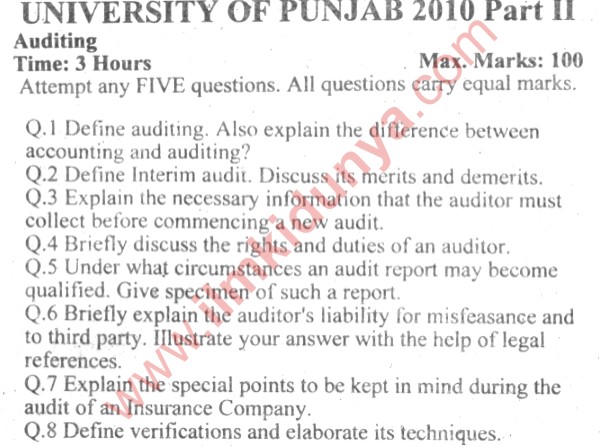 UNIVERSITY OF PUNJAB 2010 Part II
Auditing
Time: 3 Hours
Max. Marks: 100
Attempt any FIVE questions. All questions carry equal marks.

Q.1 Define auditing. Also explain the difference between accounting and auditing?
Q.2 Define Interim audit. Discuss its merits and demerits.
Q.3 Explain the necessary information that the auditor must collect before commencing a new audit.
Q.4 Briefly discuss the rights and duties of an auditor.
Q.5 Under what circumstances an audit report may become qualified. Give specimen of such a report.
Q.6 Briefly explain the auditor's liability for misfeasance and to third party. Illustrate your answer with the help of legal references.
Q.7 Explain the special points to be kept in mind during the audit of an Insurance Company.
Q.8 Define verifications and elaborate its techniques.

www.ilmkidunya.com